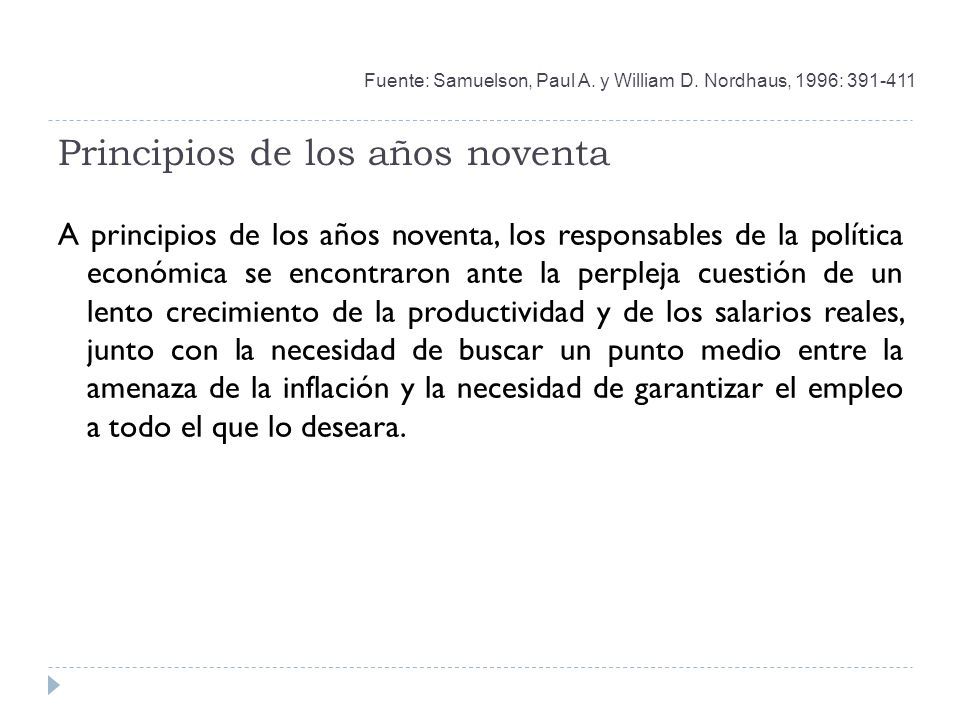 Fuente: Samuelson, Paul A. y William D. Nordhaus, 1996: 391-411

Principios de los años noventa

A principios de los años noventa, los responsables de la política económica se encontraron ante la perpleja cuestión de un lento crecimiento de la productividad y de los salarios reales, junto con la necesidad de buscar un punto medio entre la amenaza de la inflación y la necesidad de garantizar el empleo a todo el que lo deseara.